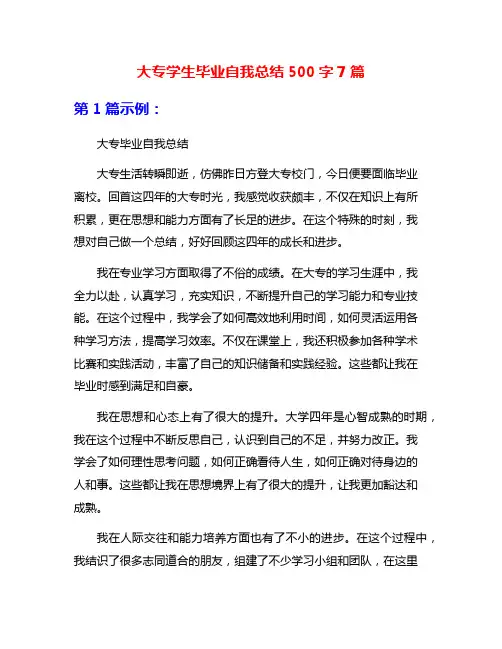 大专学生毕业自我总结 500 字 7 篇

第 1 篇示例：

大专毕业自我总结

大专生活转瞬即逝，仿佛昨日方登大专校门，今日便要面临毕业离校。回首这四年的大专时光，我感觉收获颇丰，不仅在知识上有所积累，更在思想和能力方面有了长足的进步。在这个特殊的时刻，我想对自己做一个总结，好好回顾这四年的成长和进步。

我在专业学习方面取得了不俗的成绩。在大专的学习生涯中，我全力以赴，认真学习，充实知识，不断提升自己的学习能力和专业技能。在这个过程中，我学会了如何高效地利用时间，如何灵活运用各种学习方法，提高学习效率。不仅在课堂上，我还积极参加各种学术比赛和实践活动，丰富了自己的知识储备和实践经验。这些都让我在毕业时感到满足和自豪。

我在思想和心态上有了很大的提升。大学四年是心智成熟的时期，我在这个过程中不断反思自己，认识到自己的不足，并努力改正。我学会了如何理性思考问题，如何正确看待人生，如何正确对待身边的人和事。这些都让我在思想境界上有了很大的提升，让我更加豁达和成熟。

我在人际交往和能力培养方面也有了不小的进步。在这个过程中，我结识了很多志同道合的朋友，组建了不少学习小组和团队，在这里